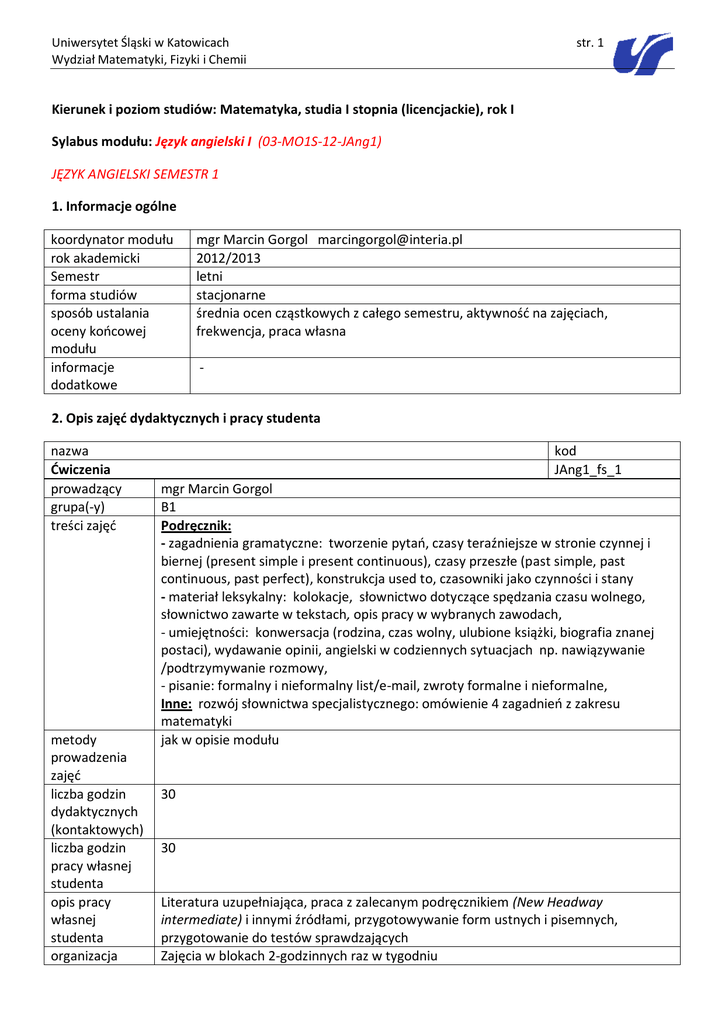 Uniwersytet Śląski w Katowicach
Wydział Matematyki, Fizyki i Chemii

str. 1

Kierunek i poziom studiów: Matematyka, studia I stopnia (licencjackie), rok I

Sylabus modułu: Język angielski I (03-MO1S-12-JAng1)

JĘZYK ANGIELSKI SEMESTR 1

1. Informacje ogólne

| koordynator modułu | mgr Marcin Gorgol marcingorgol@interia.pl |
|---|---|
| rok akademicki | 2012/2013 |
| Semestr | letni |
| forma studiów | stacjonarne |
| sposób ustalania oceny końcowej modułu | średnia ocen cząstkowych z całego semestru, aktywność na zajęciach, frekwencja, praca własna |
| informacje dodatkowe | - |

2. Opis zajęć dydaktycznych i pracy studenta

| nazwa | | kod |
|---|---|---|
| Ćwiczenia | | JAng1_fs_1 |
| prowadzący | mgr Marcin Gorgol | |
| grupa(-y) | B1 | |
| treści zajęć | Podręcznik: - zagadnienia gramatyczne: tworzenie pytań, czasy teraźniejsze w stronie czynnej i biernej (present simple i present continuous), czasy przeszłe (past simple, past continuous, past perfect), konstrukcja used to, czasowniki jako czynności i stany - materiał leksykalny: kolokacje, słownictwo dotyczące spędzania czasu wolnego, słownictwo zawarte w tekstach, opis pracy w wybranych zawodach, - umiejętności: konwersacja (rodzina, czas wolny, ulubione książki, biografia znanej postaci), wydawanie opinii, angielski w codziennych sytuacjach np. nawiązywanie /podtrzymywanie rozmowy, - pisanie: formalny i nieformalny list/e-mail, zwroty formalne i nieformalne, Inne: rozwój słownictwa specjalistycznego: omówienie 4 zagadnień z zakresu matematyki | |
| metody prowadzenia zajęć | jak w opisie modułu | |
| liczba godzin dydaktycznych (kontaktowych) | 30 | |
| liczba godzin pracy własnej studenta | 30 | |
| opis pracy własnej studenta | Literatura uzupełniająca, praca z zalecanym podręcznikiem (New Headway intermediate) i innymi źródłami, przygotowywanie form ustnych i pisemnych, przygotowanie do testów sprawdzających | |
| organizacja | Zajęcia w blokach 2-godzinnych raz w tygodniu | |